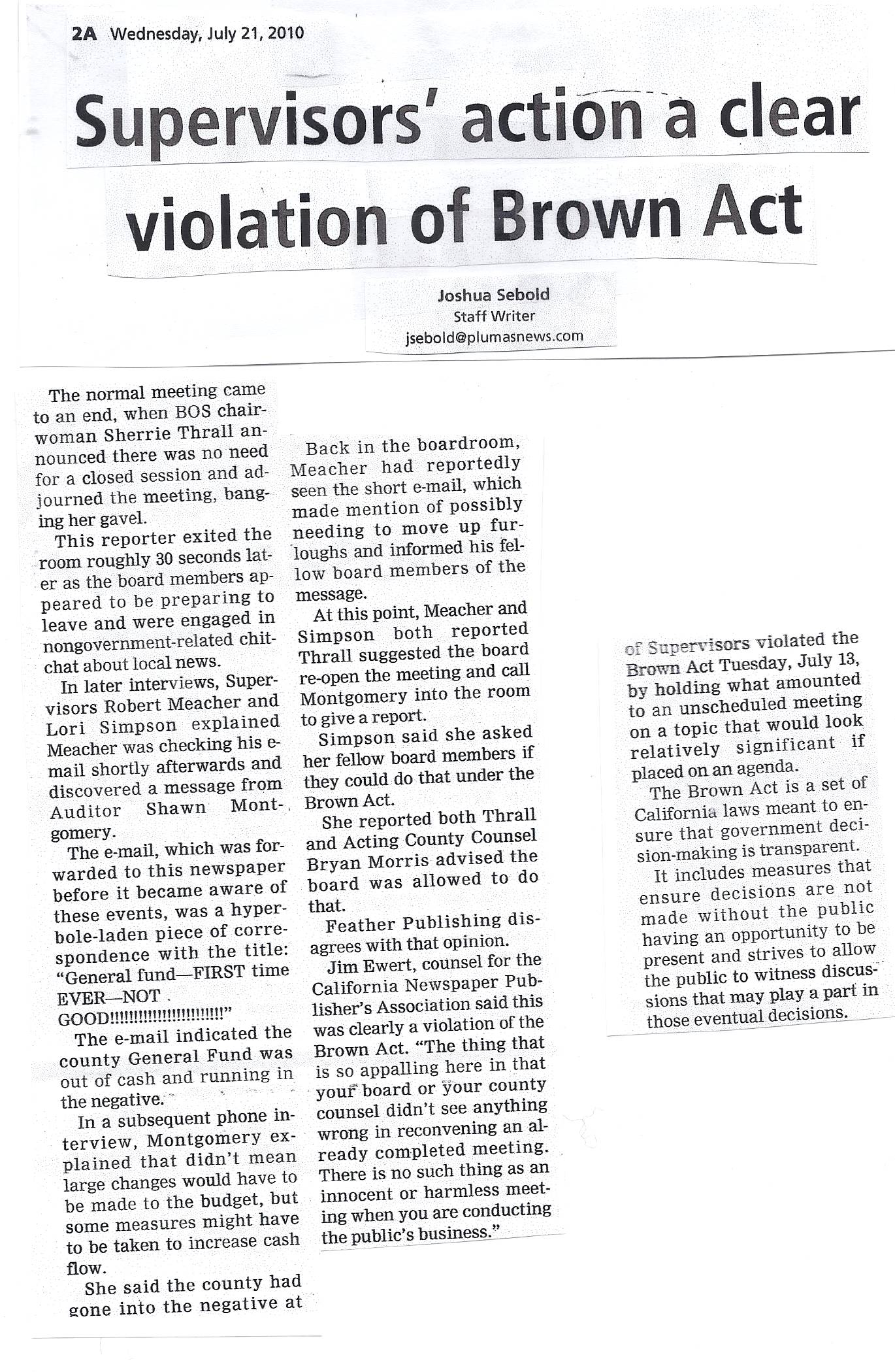 2A Wednesday, July 21, 2010

Supervisors' action a clear violation of Brown Act

Joshua Sebold
Staff Writer
jsebold@plumasnews.com

The normal meeting came to an end, when BOS chairwoman Sherrie Thrall announced there was no need for a closed session and adjourned the meeting, banging her gavel.

This reporter exited the room roughly 30 seconds later as the board members appeared to be preparing to leave and were engaged in nongovernment-related chitchat about local news.

In later interviews, Supervisors Robert Meacher and Lori Simpson explained Meacher was checking his e-mail shortly afterwards and discovered a message from Auditor Shawn Montgomery.

The e-mail, which was forwarded to this newspaper before it became aware of these events, was a hyperbole-laden piece of correspondence with the title: "General fund—FIRST time EVER—NOT GOOD!!!!!!!!!!!!!!!!!!!!!!!!"

The e-mail indicated the county General Fund was out of cash and running in the negative.

In a subsequent phone interview, Montgomery explained that didn't mean large changes would have to be made to the budget, but some measures might have to be taken to increase cash flow.

She said the county had gone into the negative at

Back in the boardroom, Meacher had reportedly seen the short e-mail, which made mention of possibly needing to move up furloughs and informed his fellow board members of the message.

At this point, Meacher and Simpson both reported Thrall suggested the board re-open the meeting and call Montgomery into the room to give a report.

Simpson said she asked her fellow board members if they could do that under the Brown Act.

She reported both Thrall and Acting County Counsel Bryan Morris advised the board was allowed to do that.

Feather Publishing disagrees with that opinion.

Jim Ewert, counsel for the California Newspaper Publisher's Association said this was clearly a violation of the Brown Act. "The thing that is so appalling here in that your board or your county counsel didn't see anything wrong in reconvening an already completed meeting. There is no such thing as an innocent or harmless meeting when you are conducting the public's business."

of Supervisors violated the Brown Act Tuesday, July 13, by holding what amounted to an unscheduled meeting on a topic that would look relatively significant if placed on an agenda.

The Brown Act is a set of California laws meant to ensure that government decision-making is transparent.

It includes measures that ensure decisions are not made without the public having an opportunity to be present and strives to allow the public to witness discussions that may play a part in those eventual decisions.